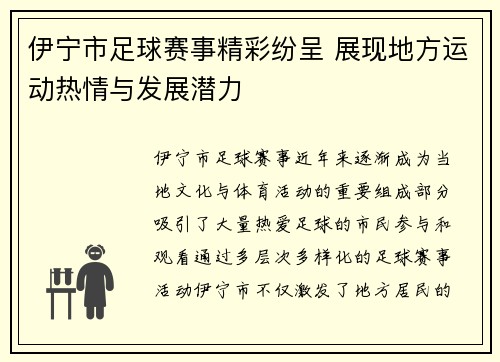 伊宁市足球赛事精彩纷呈 展现地方运动热情与发展潜力

伊宁市足球赛事近年来逐渐成为当地文化与体育活动的重要组成部分吸引了大量热爱足球的市民参与和观看通过多层次多样化的足球赛事活动伊宁市不仅激发了地方居民的